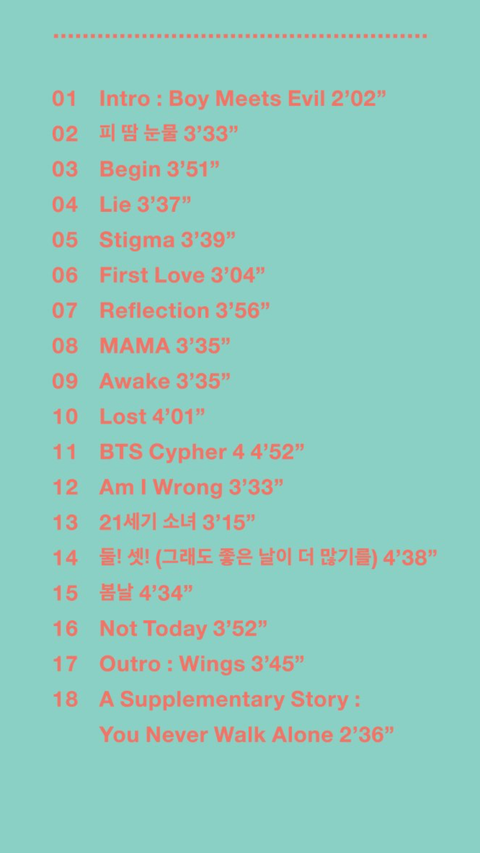 01 Intro : Boy Meets Evil 2'02"

02 피 땀 눈물 3'33"

03 Begin 3'51"

04 Lie 3'37"

05 Stigma 3'39"

06 First Love 3'04"

07 Reflection 3'56"

08 MAMA 3'35"

09 Awake 3'35"

10 Lost 4'01"

11 BTS Cypher 4 4'52"

12 Am I Wrong 3'33"

13 21세기 소녀 3'15"

14 둘! 셋! (그래도 좋은 날이 더 많기를) 4'38"

15 봄날 4'34"

16 Not Today 3'52"

17 Outro : Wings 3'45"

18 A Supplementary Story : You Never Walk Alone 2'36"